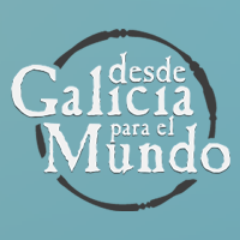 desde
Galicia
para el
Mundo